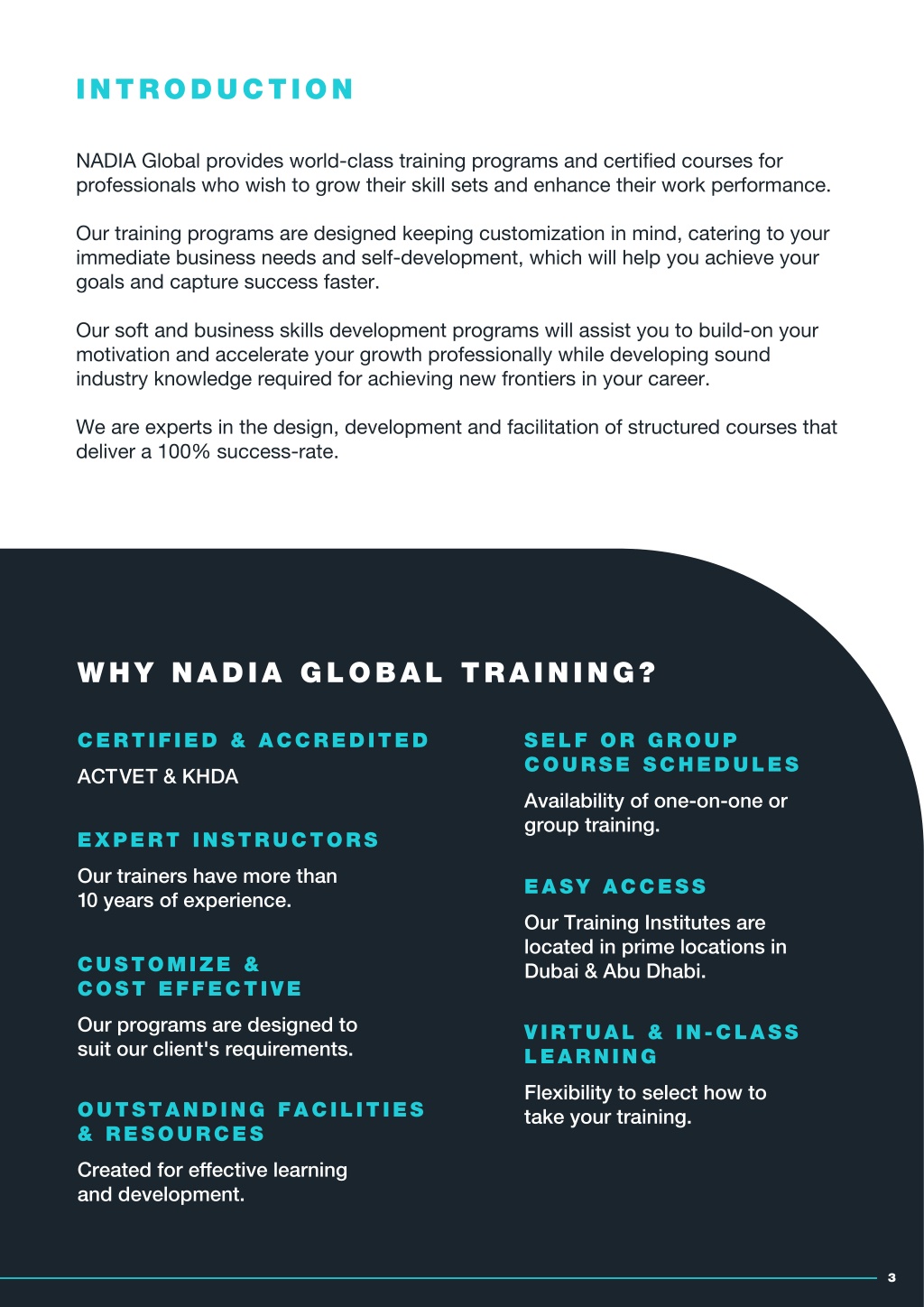 INTRODUCTION

NADIA Global provides world-class training programs and certified courses for professionals who wish to grow their skill sets and enhance their work performance.

Our training programs are designed keeping customization in mind, catering to your immediate business needs and self-development, which will help you achieve your goals and capture success faster.

Our soft and business skills development programs will assist you to build-on your motivation and accelerate your growth professionally while developing sound industry knowledge required for achieving new frontiers in your career.

We are experts in the design, development and facilitation of structured courses that deliver a 100% success-rate.

WHY NADIA GLOBAL TRAINING?

CERTIFIED & ACCREDITED

ACTVET & KHDA

EXPERT INSTRUCTORS

Our trainers have more than 10 years of experience.

CUSTOMIZE & COST EFFECTIVE

Our programs are designed to suit our client's requirements.

OUTSTANDING FACILITIES & RESOURCES

Created for effective learning and development.

SELF OR GROUP COURSE SCHEDULES

Availability of one-on-one or group training.

EASY ACCESS

Our Training Institutes are located in prime locations in Dubai & Abu Dhabi.

VIRTUAL & IN-CLASS LEARNING

Flexibility to select how to take your training.

3